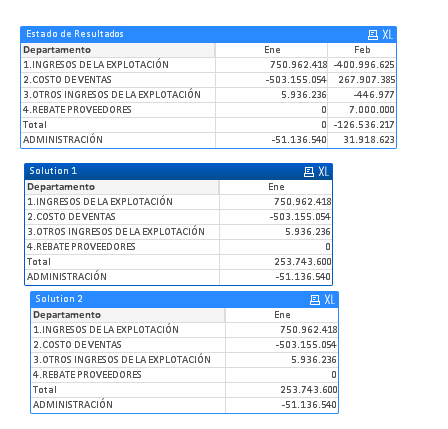 Estado de Resultados XL

| Departamento | Ene | Feb |
|---|---|---|
| 1.INGRESOS DE LA EXPLOTACIÓN | 750.962.418 | -400.996.625 |
| 2.COSTO DE VENTAS | -503.155.054 | 267.907.385 |
| 3.OTROS INGRESOS DE LA EXPLOTACIÓN | 5.936.236 | -446.977 |
| 4.REBATE PROVEEDORES | 0 | 7.000.000 |
| Total | 0 | -126.536.217 |
| ADMINISTRACIÓN | -51.136.540 | 31.918.623 |

Solution 1 XL

| Departamento | Ene |
|---|---|
| 1.INGRESOS DE LA EXPLOTACIÓN | 750.962.418 |
| 2.COSTO DE VENTAS | -503.155.054 |
| 3.OTROS INGRESOS DE LA EXPLOTACIÓN | 5.936.236 |
| 4.REBATE PROVEEDORES | 0 |
| Total | 253.743.600 |
| ADMINISTRACIÓN | -51.136.540 |

Solution 2 XL

| Departamento | Ene |
|---|---|
| 1.INGRESOS DE LA EXPLOTACIÓN | 750.962.418 |
| 2.COSTO DE VENTAS | -503.155.054 |
| 3.OTROS INGRESOS DE LA EXPLOTACIÓN | 5.936.236 |
| 4.REBATE PROVEEDORES | 0 |
| Total | 253.743.600 |
| ADMINISTRACIÓN | -51.136.540 |